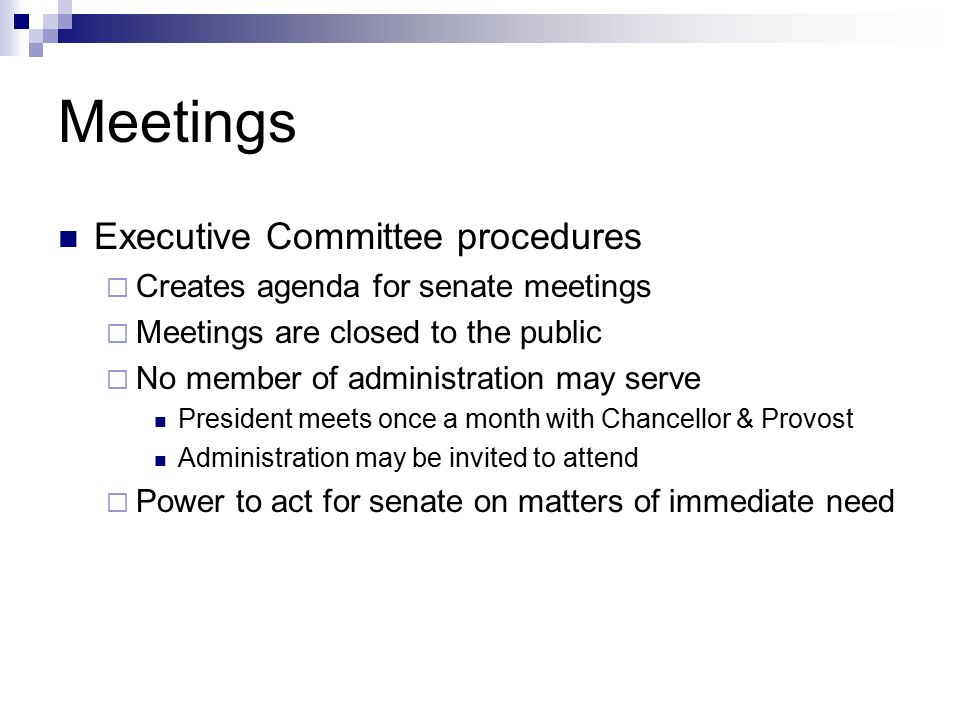 Meetings

Executive Committee procedures

Creates agenda for senate meetings

Meetings are closed to the public

No member of administration may serve

President meets once a month with Chancellor & Provost

Administration may be invited to attend

Power to act for senate on matters of immediate need